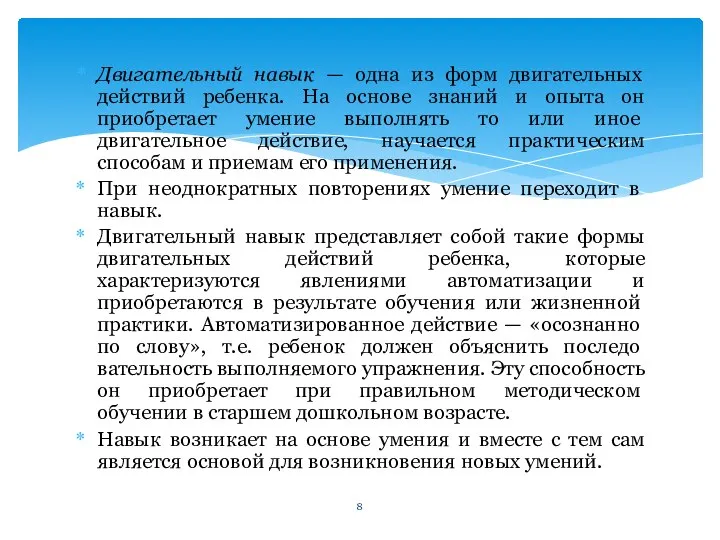 * Двигательный навык — одна из форм двигательных действий ребенка. На основе знаний и опыта он приобретает умение выполнять то или иное двигательное действие, научается практическим способам и приемам его применения.

* При неоднократных повторениях умение переходит в навык.

* Двигательный навык представляет собой такие формы двигательных действий ребенка, которые характеризуются явлениями автоматизации и приобретаются в результате обучения или жизненной практики. Автоматизированное действие — «осознанно по слову», т.е. ребенок должен объяснить последо вательность выполняемого упражнения. Эту способность он приобретает при правильном методическом обучении в старшем дошкольном возрасте.

* Навык возникает на основе умения и вместе с тем сам является основой для возникновения новых умений.

8